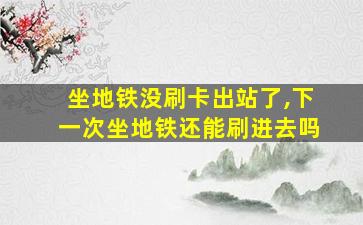 坐地铁没刷卡出站了,下一次坐地铁还能刷进去吗